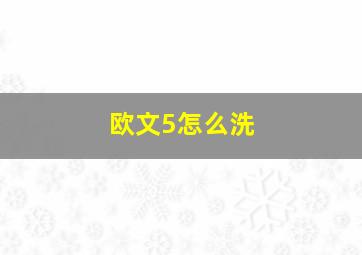 欧文5怎么洗